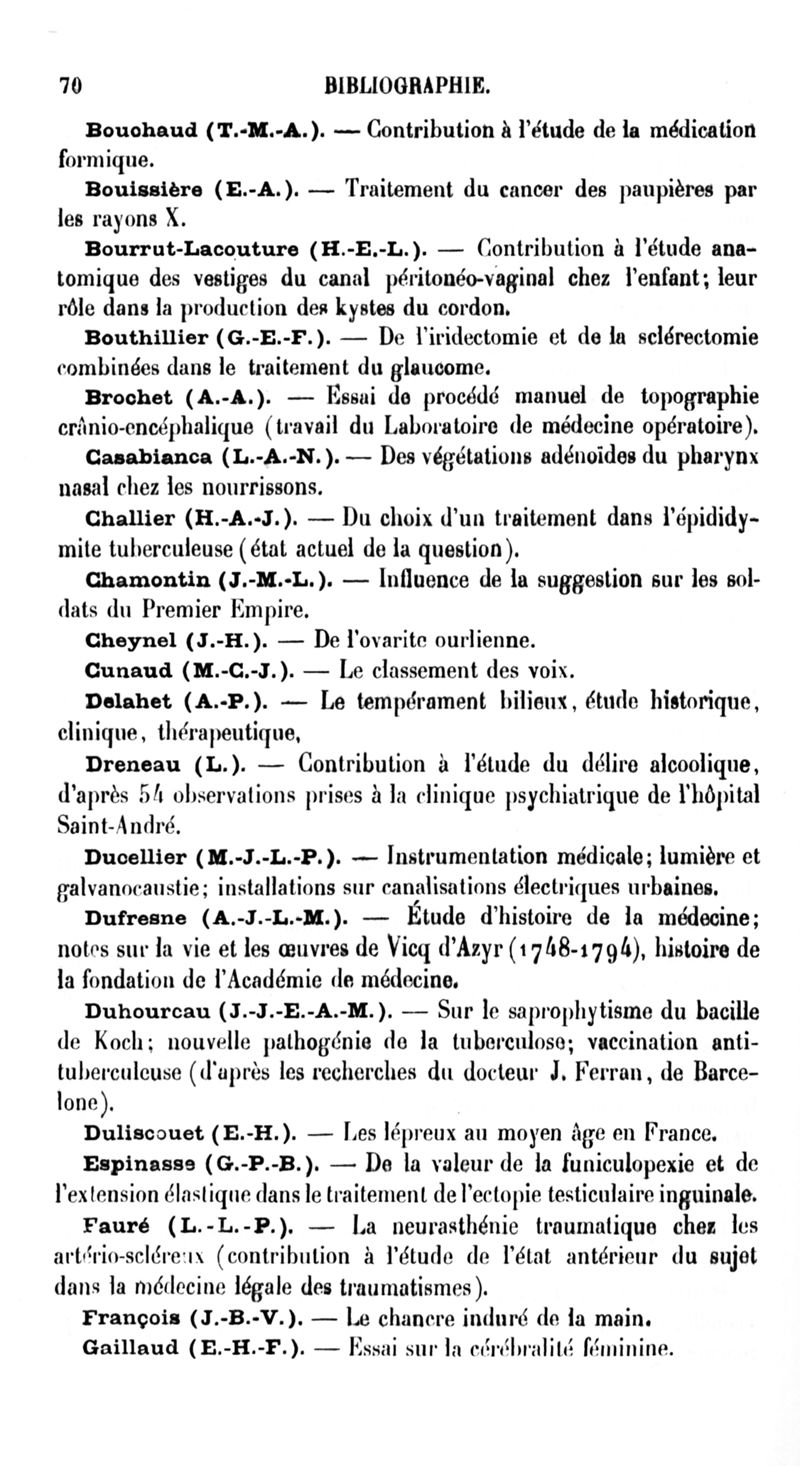 70 BIBLIOGRAPHIE.

Bouchaud (T.-M.-A.). — Contribution à l'étude de la médication formique.

Bouissière (E.-A.). — Traitement du cancer des paupières par les rayons X.

Bourrut-Lacouture (H.-E.-L.). — Contribution à l'étude anatomique des vestiges du canal péritonéo-vaginal chez l'enfant; leur rôle dans la production des kystes du cordon.

Bouthillier (G.-E.-F.). — De l'iridectomie et de la sclérectomie combinées dans le traitement du glaucome.

Brochet (A.-A.). — Essai de procédé manuel de topographie crânio-encéphalique (travail du Laboratoire de médecine opératoire).

Casabianca (L.-A.-N.). — Des végétations adénoïdes du pharynx nasal chez les nourrissons.

Challier (H.-A.-J.). — Du choix d'un traitement dans l'épididymite tuberculeuse (état actuel de la question).

Chamontin (J.-M.-L.). — Influence de la suggestion sur les soldats du Premier Empire.

Cheynel (J.-H.). — De l'ovarite ourlienne.

Cunaud (M.-C.-J.). — Le classement des voix.

Delahet (A.-P.). — Le tempérament bilieux, étude historique, clinique, thérapeutique,

Dreneau (L.). — Contribution à l'étude du délire alcoolique, d'après 54 observations prises à la clinique psychiatrique de l'hôpital Saint-André.

Ducellier (M.-J.-L.-P.). — Instrumentation médicale; lumière et galvanocaustie; installations sur canalisations électriques urbaines.

Dufresne (A.-J.-L.-M.). — Étude d'histoire de la médecine; notes sur la vie et les œuvres de Vicq d'Azyr (1748-1794), histoire de la fondation de l'Académie de médecine.

Duhourcau (J.-J.-E.-A.-M.). — Sur le saprophytisme du bacille de Koch; nouvelle pathogénie de la tuberculose; vaccination antituberculeuse (d'après les recherches du docteur J. Ferran, de Barcelone).

Duliscouet (E.-H.). — Les lépreux au moyen âge en France.

Espinasse (G.-P.-B.). — De la valeur de la funiculopexie et de l'extension élastique dans le traitement de l'ectopie testiculaire inguinale.

Fauré (L.-L.-P.). — La neurasthénie traumatique chez les artério-scléreux (contribution à l'étude de l'état antérieur du sujet dans la médecine légale des traumatismes).

François (J.-B.-V.). — Le chancre induré de la main.

Gaillaud (E.-H.-F.). — Essai sur la cérébralité féminine.